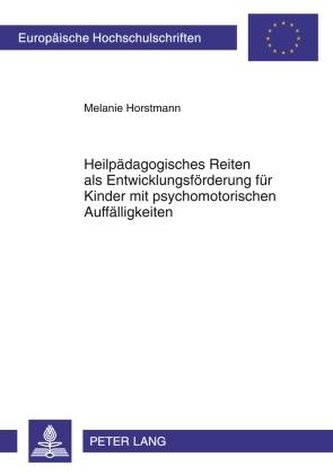 Europäische Hochschulschriften

Melanie Horstmann

Heilpädagogisches Reiten als Entwicklungsförderung für Kinder mit psychomotorischen Auffälligkeiten

PETER LANG